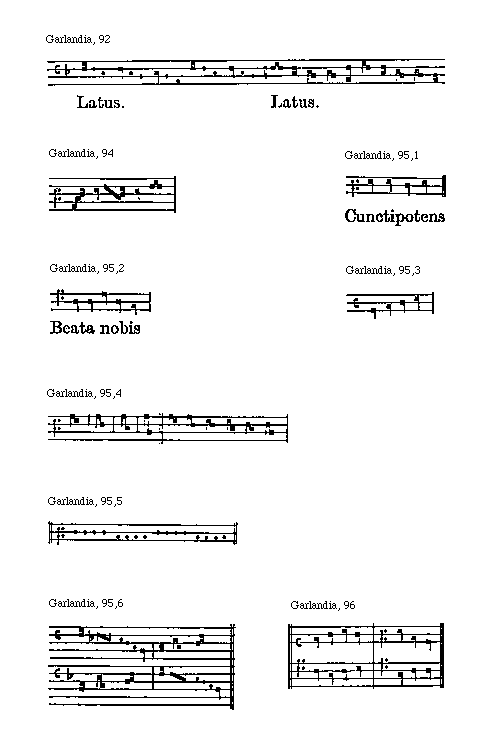 Garlandia, 92

Latus. Latus.

Garlandia, 94

Garlandia, 95,1

Cunctipotens

Garlandia, 95,2

Beata nobis

Garlandia, 95,3

Garlandia, 95,4

Garlandia, 95,5

Garlandia, 95,6

Garlandia, 96